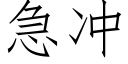 急冲